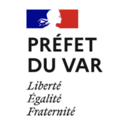 PRÉFET
DU VAR

Liberté
Égalité
Fraternité